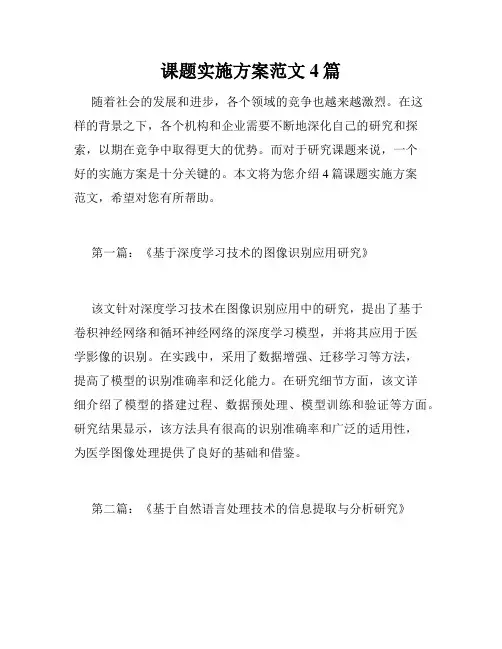 课题实施方案范文 4 篇

随着社会的发展和进步，各个领域的竞争也越来越激烈。在这样的背景之下，各个机构和企业需要不断地深化自己的研究和探索，以期在竞争中取得更大的优势。而对于研究课题来说，一个好的实施方案是十分关键的。本文将为您介绍 4 篇课题实施方案范文，希望对您有所帮助。

第一篇：《基于深度学习技术的图像识别应用研究》

该文针对深度学习技术在图像识别应用中的研究，提出了基于卷积神经网络和循环神经网络的深度学习模型，并将其应用于医学影像的识别。在实践中，采用了数据增强、迁移学习等方法，提高了模型的识别准确率和泛化能力。在研究细节方面，该文详细介绍了模型的搭建过程、数据预处理、模型训练和验证等方面。研究结果显示，该方法具有很高的识别准确率和广泛的适用性，为医学图像处理提供了良好的基础和借鉴。

第二篇：《基于自然语言处理技术的信息提取与分析研究》